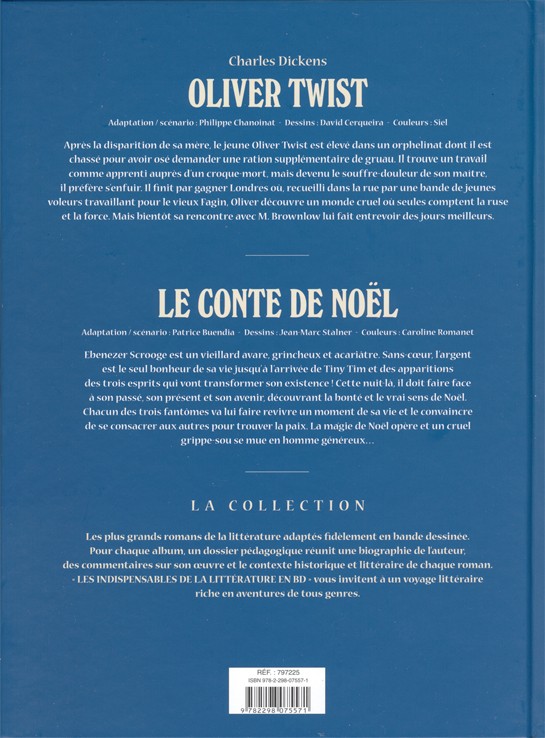 Charles Dickens

OLIVER TWIST

Adaptation / scénario : Philippe Chanoinat · Dessins : David Cerqueira · Couleurs : Siel

Après la disparition de sa mère, le jeune Oliver Twist est élevé dans un orphelinat dont il est chassé pour avoir osé demander une ration supplémentaire de gruau. Il trouve un travail comme apprenti auprès d'un croque-mort, mais devenu le souffre-douleur de son maître, il préfère s'enfuir. Il finit par gagner Londres où, recueilli dans la rue par une bande de jeunes voleurs travaillant pour le vieux Fagin, Oliver découvre un monde cruel où seules comptent la ruse et la force. Mais bientôt sa rencontre avec M. Brownlow lui fait entrevoir des jours meilleurs.

LE CONTE DE NOËL

Adaptation / scénario : Patrice Buendia · Dessins : Jean-Marc Stalner · Couleurs : Caroline Romanet

Ebenezer Scrooge est un vieillard avare, grincheux et acariâtre. Sans-cœur, l'argent est le seul bonheur de sa vie jusqu'à l'arrivée de Tiny Tim et des apparitions des trois esprits qui vont transformer son existence ! Cette nuit-là, il doit faire face à son passé, son présent et son avenir, découvrant la bonté et le vrai sens de Noël. Chacun des trois fantômes va lui faire revivre un moment de sa vie et le convaincre de se consacrer aux autres pour trouver la paix. La magie de Noël opère et un cruel grippe-sou se mue en homme généreux…

LA COLLECTION

Les plus grands romans de la littérature adaptés fidèlement en bande dessinée. Pour chaque album, un dossier pédagogique réunit une biographie de l'auteur, des commentaires sur son œuvre et le contexte historique et littéraire de chaque roman. « LES INDISPENSABLES DE LA LITTÉRATURE EN BD » vous invitent à un voyage littéraire riche en aventures de tous genres.

RÉF. : 797225
ISBN 978-2-298-07557-1
9 782298 075571